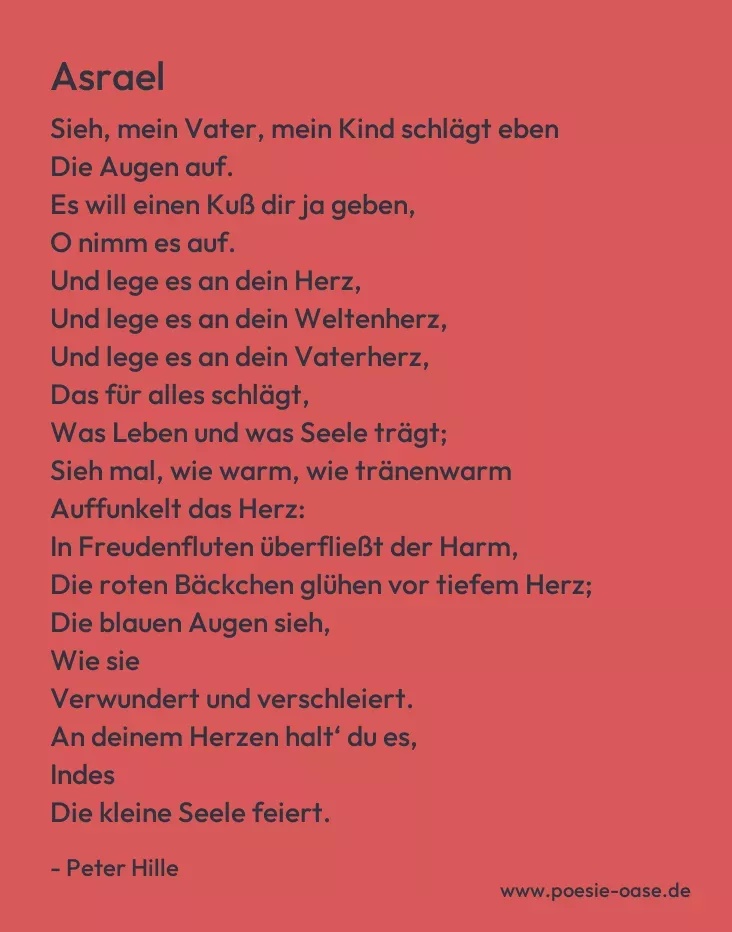 Asrael

Sieh, mein Vater, mein Kind schlägt eben
Die Augen auf.
Es will einen Kuß dir ja geben,
O nimm es auf.
Und lege es an dein Herz,
Und lege es an dein Weltenherz,
Und lege es an dein Vaterherz,
Das für alles schlägt,
Was Leben und was Seele trägt;
Sieh mal, wie warm, wie tränenwarm
Auffunkelt das Herz:
In Freudenfluten überfließt der Harm,
Die roten Bäckchen glühen vor tiefem Herz;
Die blauen Augen sieh,
Wie sie
Verwundert und verschleiert.
An deinem Herzen halt' du es,
Indes
Die kleine Seele feiert.

- Peter Hille

www.poesie-oase.de